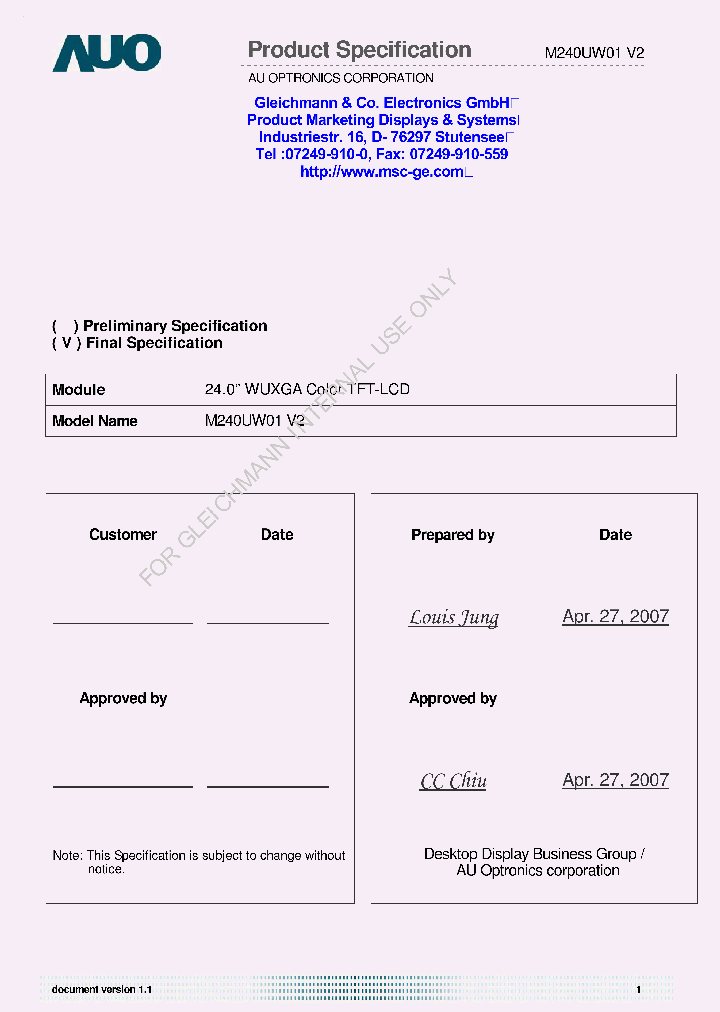 AUO

Product Specification M240UW01 V2

AU OPTRONICS CORPORATION

Gleichmann & Co. Electronics GmbH
Product Marketing Displays & Systems
Industriestr. 16, D- 76297 Stutensee
Tel :07249-910-0, Fax: 07249-910-559
http://www.msc-ge.com

FOR GLEICHMANN INTERNAL USE ONLY

( ) Preliminary Specification
( V ) Final Specification

| Module | 24.0" WUXGA Color TFT-LCD |
|---|---|
| Model Name | M240UW01 V2 |

Customer Date

Approved by

Note: This Specification is subject to change without notice.

Prepared by Date

Louis Jung Apr. 27, 2007

Approved by

CC Chiu Apr. 27, 2007

Desktop Display Business Group / AU Optronics corporation

document version 1.1 1